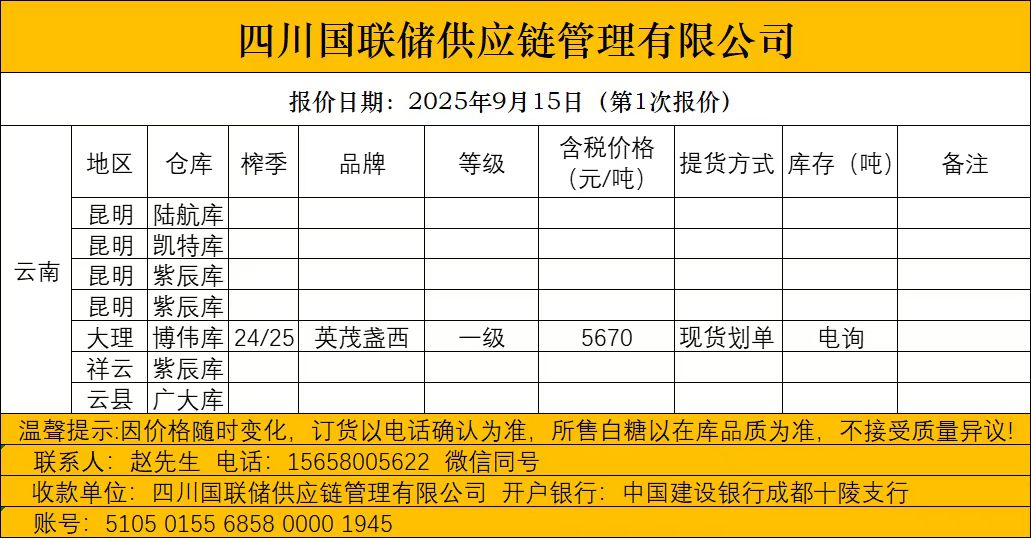 四川国联储供应链管理有限公司

报价日期：2025年9月15日（第1次报价）

| | 地区 | 仓库 | 榨季 | 品牌 | 等级 | 含税价格（元/吨） | 提货方式 | 库存（吨） | 备注 |
|---|---|---|---|---|---|---|---|---|---|
| 云南 | 昆明 | 陆航库 | | | | | | | |
| | 昆明 | 凯特库 | | | | | | | |
| | 昆明 | 紫辰库 | | | | | | | |
| | 昆明 | 紫辰库 | | | | | | | |
| | 大理 | 博伟库 | 24/25 | 英茂盏西 | 一级 | 5670 | 现货划单 | 电询 | |
| | 祥云 | 紫辰库 | | | | | | | |
| | 云县 | 广大库 | | | | | | | |

温馨提示：因价格随时变化，订货以电话确认为准，所售白糖以在库品质为准，不接受质量异议！

联系人：赵先生 电话：15658005622 微信同号

收款单位：四川国联储供应链管理有限公司 开户银行：中国建设银行成都十陵支行

账号：5105 0155 6858 0000 1945